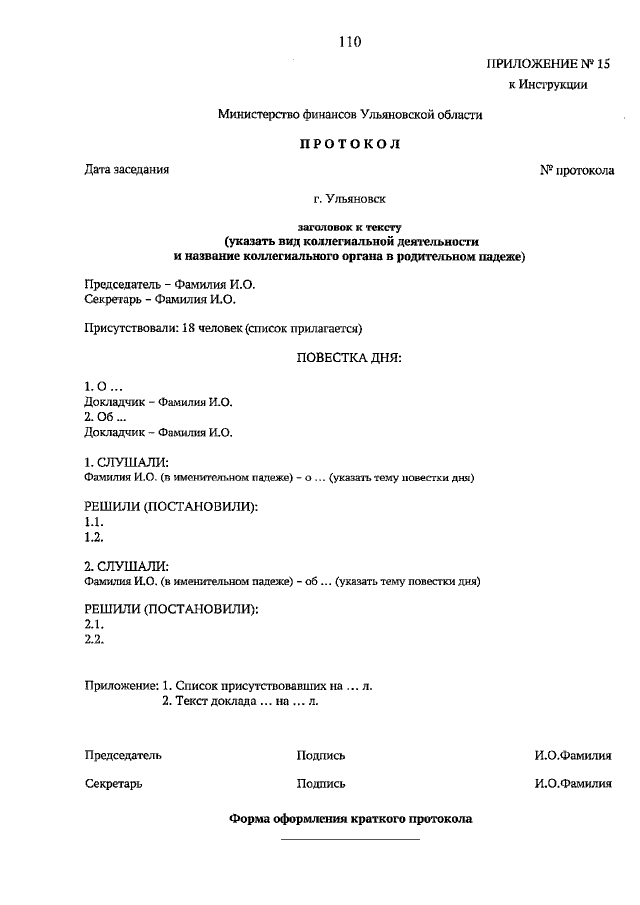 110

ПРИЛОЖЕНИЕ № 15
к Инструкции

Министерство финансов Ульяновской области

ПРОТОКОЛ

Дата заседания

№ протокола

г. Ульяновск

заголовок к тексту
(указать вид коллегиальной деятельности и название коллегиального органа в родительном падеже)

Председатель – Фамилия И.О.
Секретарь – Фамилия И.О.

Присутствовали: 18 человек (список прилагается)

ПОВЕСТКА ДНЯ:

1. О ...
Докладчик – Фамилия И.О.
2. Об ...
Докладчик – Фамилия И.О.

1. СЛУШАЛИ:
Фамилия И.О. (в именительном падеже) – о ... (указать тему повестки дня)

РЕШИЛИ (ПОСТАНОВИЛИ):
1.1.
1.2.

2. СЛУШАЛИ:
Фамилия И.О. (в именительном падеже) – об ... (указать тему повестки дня)

РЕШИЛИ (ПОСТАНОВИЛИ):
2.1.
2.2.

Приложение: 1. Список присутствовавших на ... л.
2. Текст доклада ... на ... л.

Председатель Подпись И.О.Фамилия

Секретарь Подпись И.О.Фамилия

Форма оформления краткого протокола